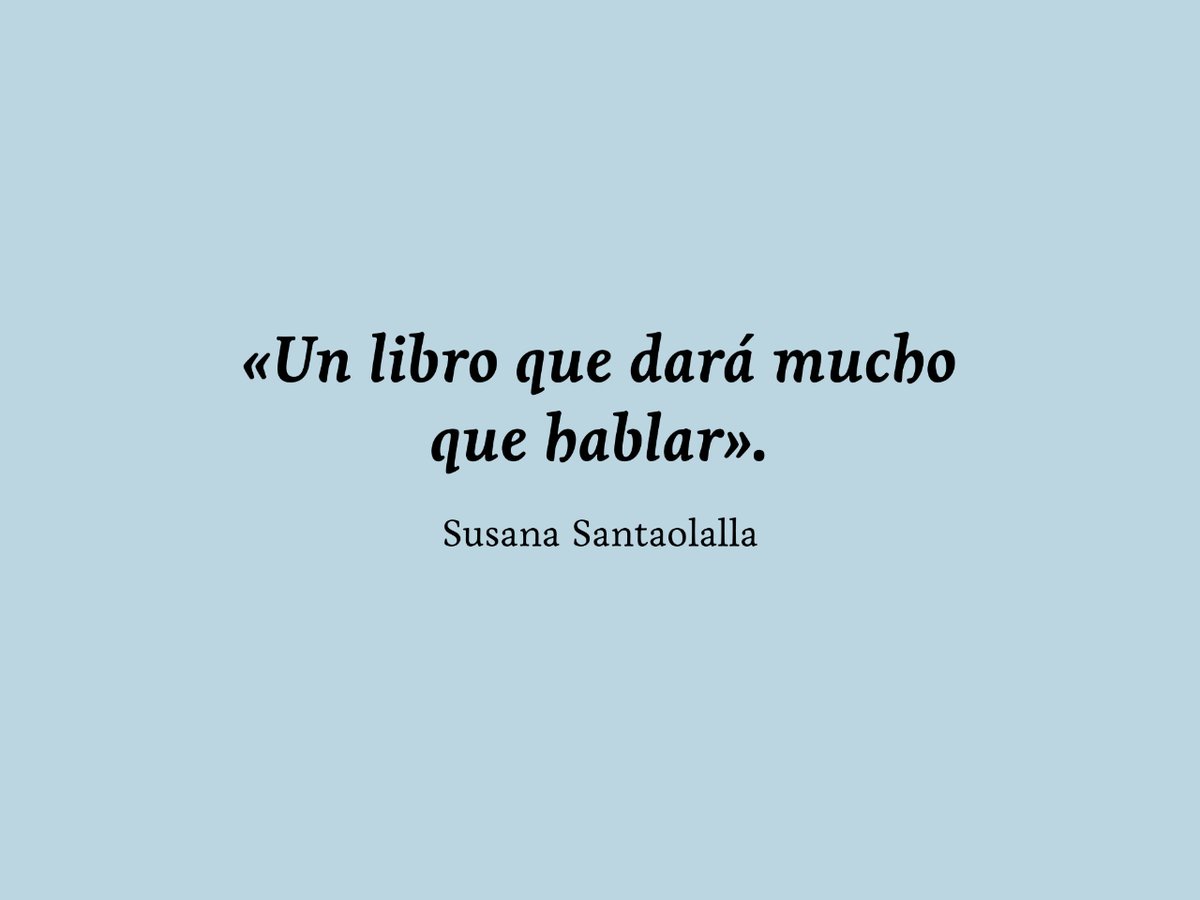 «Un libro que dará mucho que hablar».

Susana Santaolalla